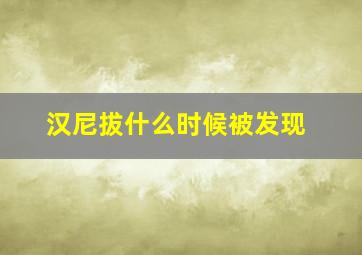 汉尼拔什么时候被发现